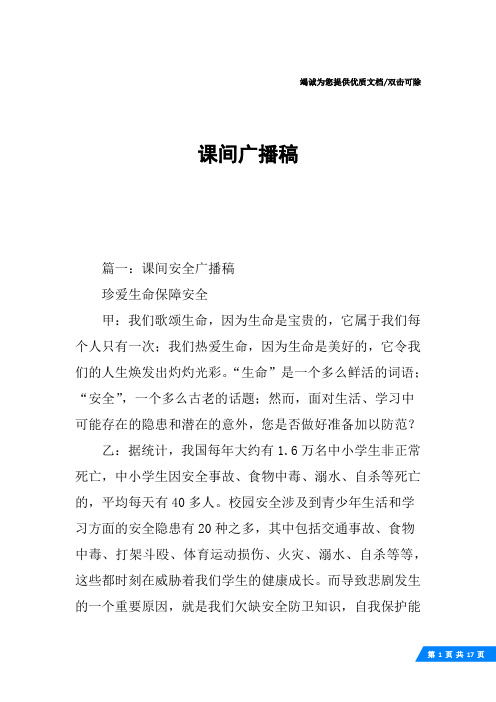 竭诚为您提供优质文档/双击可除

课间广播稿

篇一：课间安全广播稿

珍爱生命保障安全

甲：我们歌颂生命，因为生命是宝贵的，它属于我们每个人只有一次；我们热爱生命，因为生命是美好的，它令我们的人生焕发出灼灼光彩。“生命”是一个多么鲜活的词语；“安全”，一个多么古老的话题；然而，面对生活、学习中可能存在的隐患和潜在的意外，您是否做好准备加以防范？

乙：据统计，我国每年大约有 1.6 万名中小学生非正常死亡，中小学生因安全事故、食物中毒、溺水、自杀等死亡的，平均每天有 40 多人。校园安全涉及到青少年生活和学习方面的安全隐患有 20 种之多，其中包括交通事故、食物中毒、打架斗殴、体育运动损伤、火灾、溺水、自杀等等，这些都时刻在威胁着我们学生的健康成长。而导致悲剧发生的一个重要原因，就是我们欠缺安全防卫知识，自我保护能

第 1 页 共 17 页